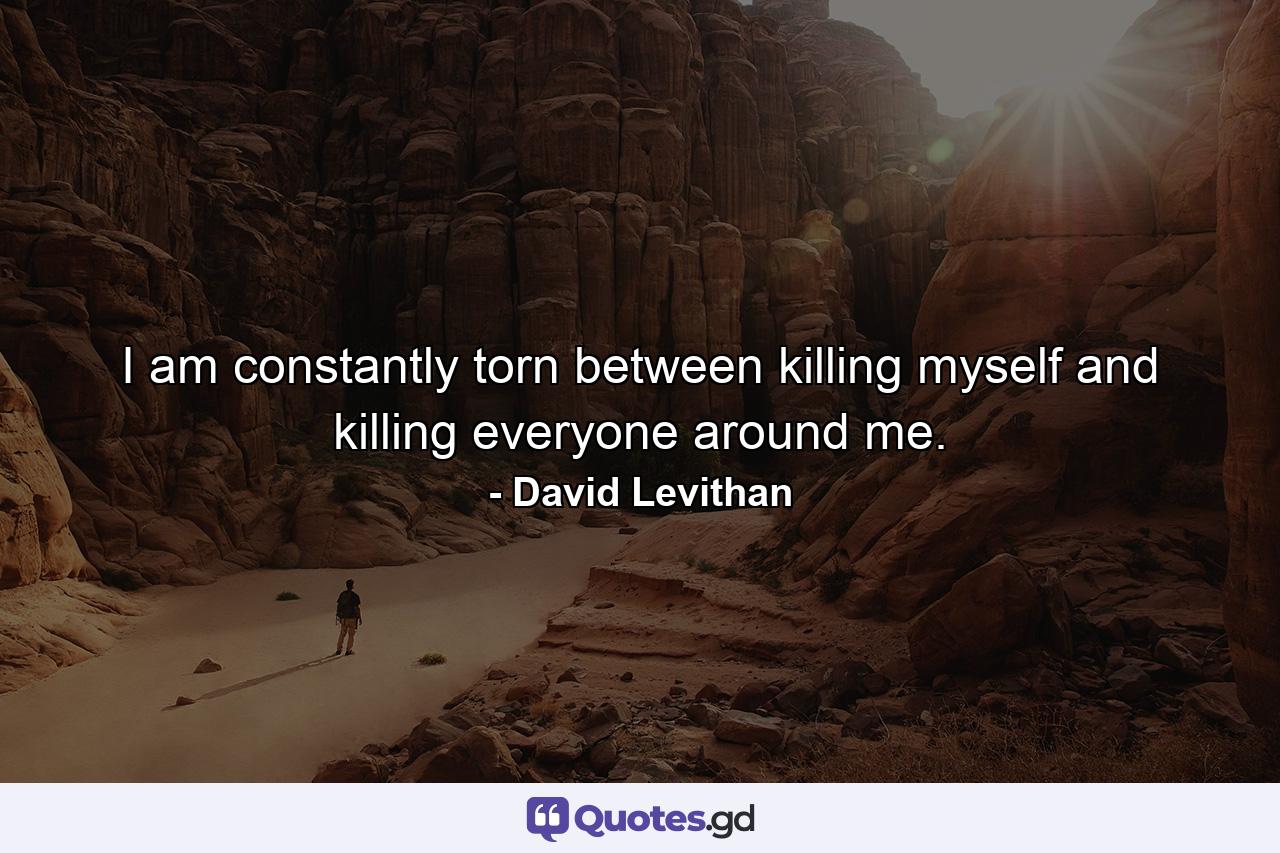 I am constantly torn between killing myself and killing everyone around me.

- David Levithan

Quotes.gd